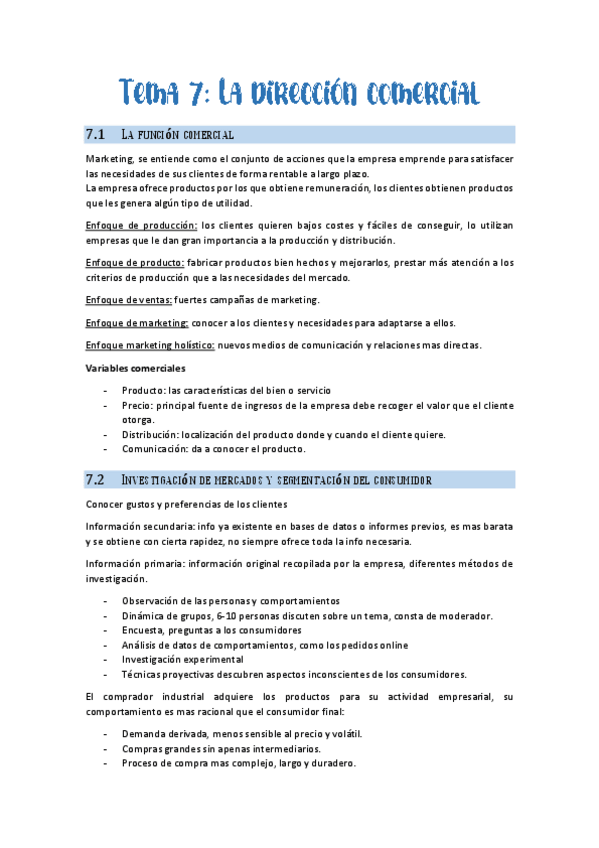 Tema 7: La dirección comercial

7.1 La función comercial

Marketing, se entiende como el conjunto de acciones que la empresa emprende para satisfacer las necesidades de sus clientes de forma rentable a largo plazo.
La empresa ofrece productos por los que obtiene remuneración, los clientes obtienen productos que les genera algún tipo de utilidad.

Enfoque de producción: los clientes quieren bajos costes y fáciles de conseguir, lo utilizan empresas que le dan gran importancia a la producción y distribución.

Enfoque de producto: fabricar productos bien hechos y mejorarlos, prestar más atención a los criterios de producción que a las necesidades del mercado.

Enfoque de ventas: fuertes campañas de marketing.

Enfoque de marketing: conocer a los clientes y necesidades para adaptarse a ellos.

Enfoque marketing holístico: nuevos medios de comunicación y relaciones mas directas.

Variables comerciales

- Producto: las características del bien o servicio
- Precio: principal fuente de ingresos de la empresa debe recoger el valor que el cliente otorga.
- Distribución: localización del producto donde y cuando el cliente quiere.
- Comunicación: da a conocer el producto.

7.2 Investigación de mercados y segmentación del consumidor

Conocer gustos y preferencias de los clientes

Información secundaria: info ya existente en bases de datos o informes previos, es mas barata y se obtiene con cierta rapidez, no siempre ofrece toda la info necesaria.

Información primaria: información original recopilada por la empresa, diferentes métodos de investigación.

- Observación de las personas y comportamientos
- Dinámica de grupos, 6-10 personas discuten sobre un tema, consta de moderador.
- Encuesta, preguntas a los consumidores
- Análisis de datos de comportamientos, como los pedidos online
- Investigación experimental
- Técnicas proyectivas descubren aspectos inconscientes de los consumidores.

El comprador industrial adquiere los productos para su actividad empresarial, su comportamiento es mas racional que el consumidor final:

- Demanda derivada, menos sensible al precio y volátil.
- Compras grandes sin apenas intermediarios.
- Proceso de compra mas complejo, largo y duradero.